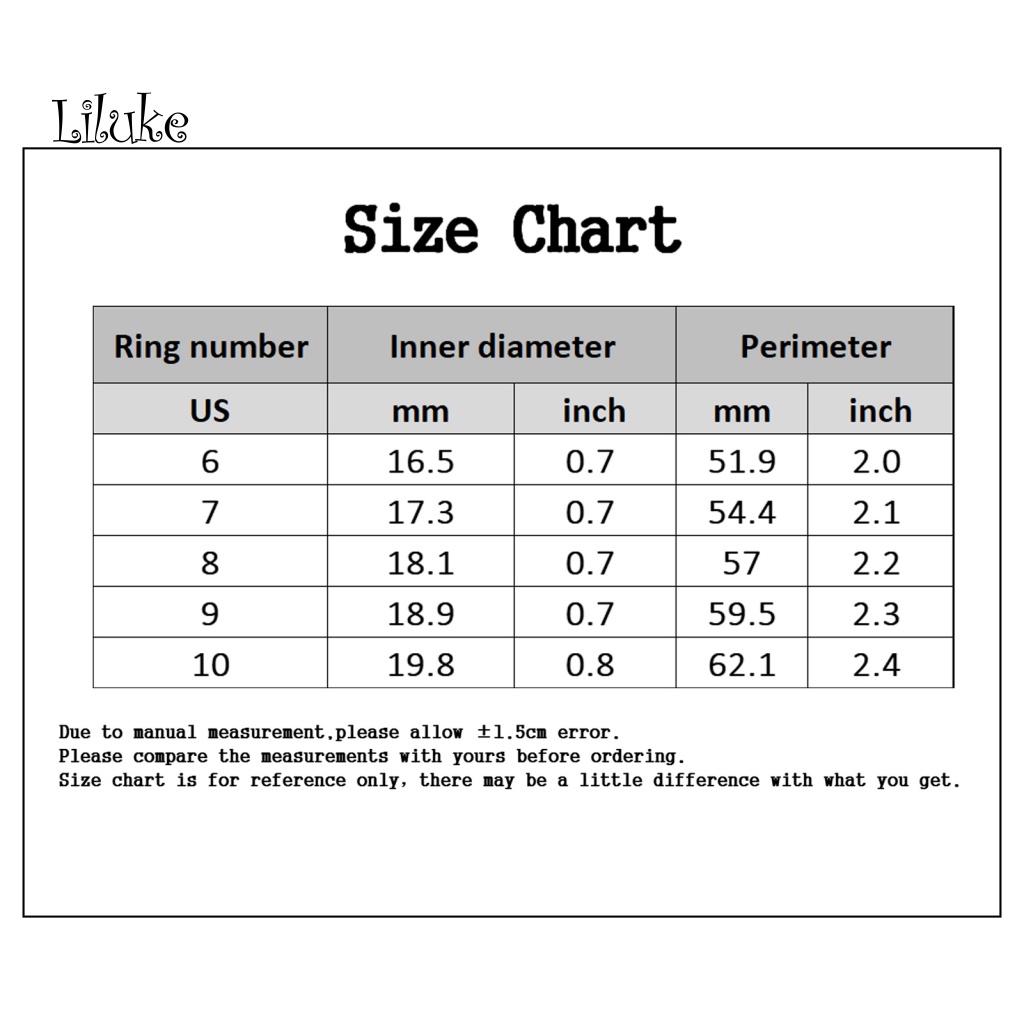 Liluke

Size Chart

| Ring number | Inner diameter | | Perimeter | |
|---|---|---|---|---|
| US | mm | inch | mm | inch |
| 6 | 16.5 | 0.7 | 51.9 | 2.0 |
| 7 | 17.3 | 0.7 | 54.4 | 2.1 |
| 8 | 18.1 | 0.7 | 57 | 2.2 |
| 9 | 18.9 | 0.7 | 59.5 | 2.3 |
| 10 | 19.8 | 0.8 | 62.1 | 2.4 |

Due to manual measurement,please allow ±1.5cm error.
Please compare the measurements with yours before ordering.
Size chart is for reference only, there may be a little difference with what you get.